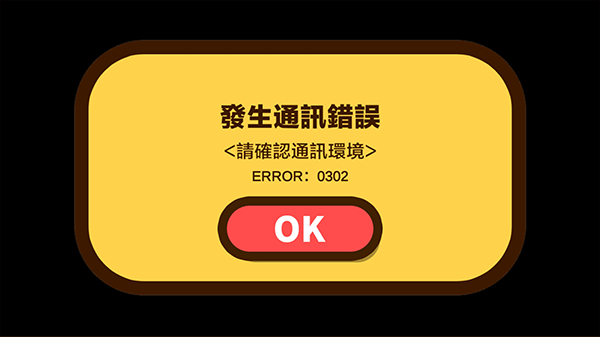 發生通訊錯誤

<請確認通訊環境>

ERROR：0302

OK